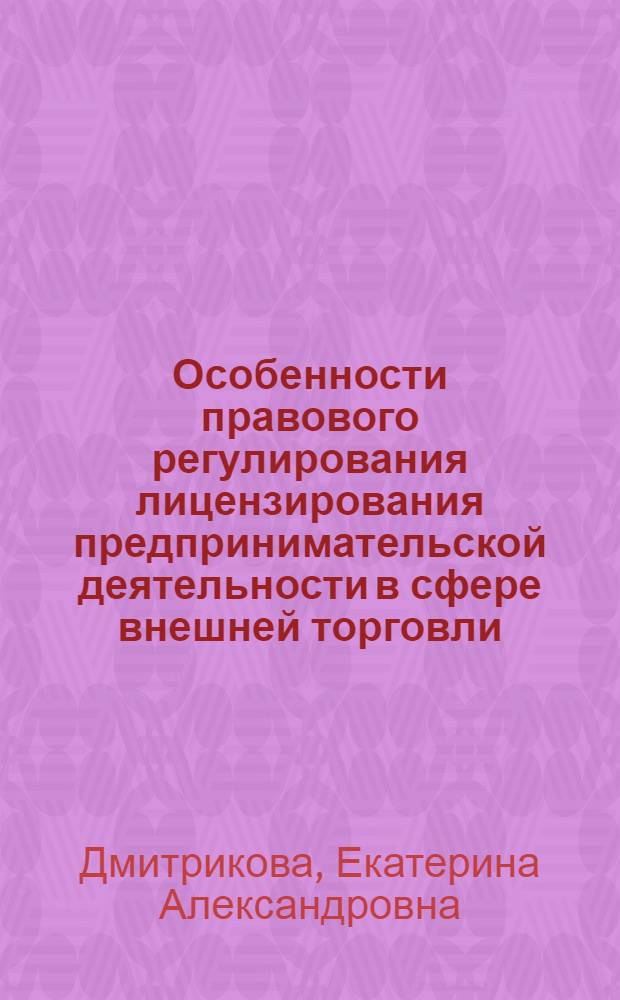 Особенности правового регулирования лицензирования предпринимательской деятельности в сфере внешней торговли

Дмитрикова, Екатерина Александровна